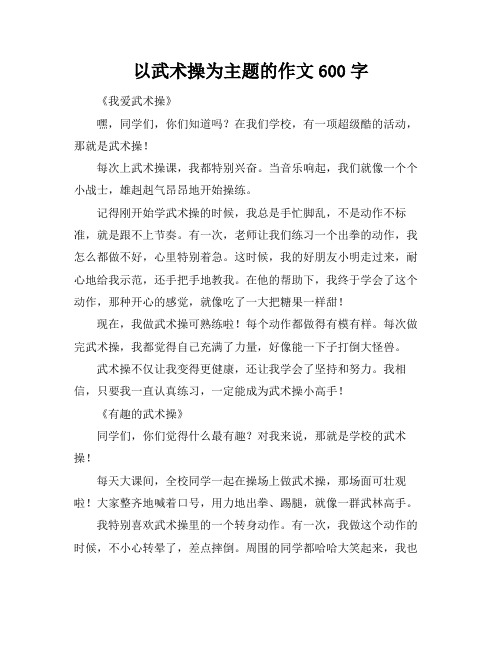 以武术操为主题的作文 600 字

《我爱武术操》

嘿，同学们，你们知道吗？在我们学校，有一项超级酷的活动，那就是武术操！

每次上武术操课，我都特别兴奋。当音乐响起，我们就像一个个小战士，雄赳赳气昂昂地开始操练。

记得刚开始学武术操的时候，我总是手忙脚乱，不是动作不标准，就是跟不上节奏。有一次，老师让我们练习一个出拳的动作，我怎么都做不好，心里特别着急。这时候，我的好朋友小明走过来，耐心地给我示范，还手把手地教我。在他的帮助下，我终于学会了这个动作，那种开心的感觉，就像吃了一大把糖果一样甜！

现在，我做武术操可熟练啦！每个动作都做得有模有样。每次做完武术操，我都觉得自己充满了力量，好像能一下子打倒大怪兽。

武术操不仅让我变得更健康，还让我学会了坚持和努力。我相信，只要我一直认真练习，一定能成为武术操小高手！

《有趣的武术操》

同学们，你们觉得什么最有趣？对我来说，那就是学校的武术操！

每天大课间，全校同学一起在操场上做武术操，那场面可壮观啦！大家整齐地喊着口号，用力地出拳、踢腿，就像一群武林高手。

我特别喜欢武术操里的一个转身动作。有一次，我做这个动作的时候，不小心转晕了，差点摔倒。周围的同学都哈哈大笑起来，我也